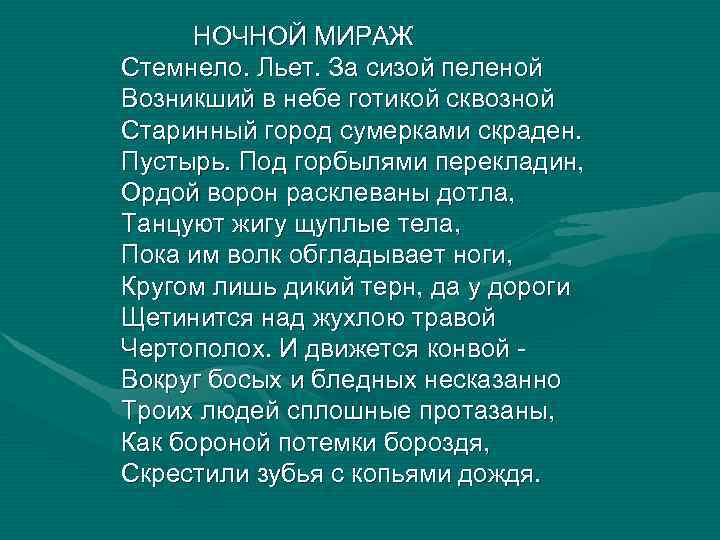 НОЧНОЙ МИРАЖ

Стемнело. Льет. За сизой пеленой
Возникший в небе готикой сквозной
Старинный город сумерками скраден.
Пустырь. Под горбылями перекладин,
Ордой ворон расклеваны дотла,
Танцуют жигу щуплые тела,
Пока им волк обгладывает ноги,
Кругом лишь дикий терн, да у дороги
Щетинится над жухлою травой
Чертополох. И движется конвой -
Вокруг босых и бледных несказанно
Троих людей сплошные протазаны,
Как бороной потемки бороздя,
Скрестили зубья с копьями дождя.